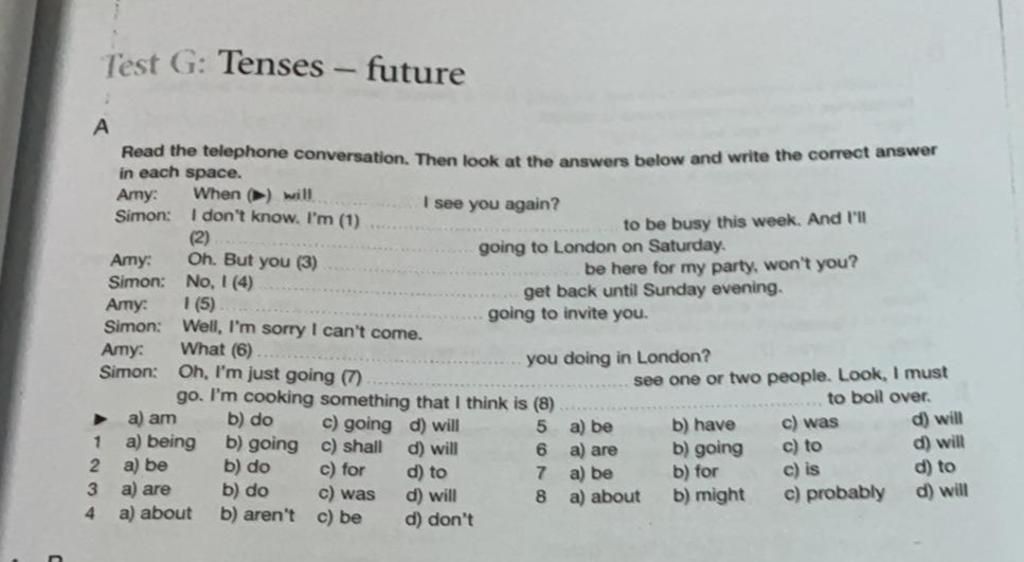 Test G: Tenses – future

A

Read the telephone conversation. Then look at the answers below and write the correct answer in each space.

Amy: When (▶) will ........ I see you again?
Simon: I don't know. I'm (1) ........ to be busy this week. And I'll (2) ........ going to London on Saturday.
Amy: Oh. But you (3) ........ be here for my party, won't you?
Simon: No, I (4) ........ get back until Sunday evening.
Amy: I (5) ........ going to invite you.
Simon: Well, I'm sorry I can't come.
Amy: What (6) ........ you doing in London?
Simon: Oh, I'm just going (7) ........ see one or two people. Look, I must go. I'm cooking something that I think is (8) ........ to boil over.

▶ a) am b) do c) going d) will
1 a) being b) going c) shall d) will
2 a) be b) do c) for d) to
3 a) are b) do c) was d) will
4 a) about b) aren't c) be d) don't
5 a) be b) have c) was d) will
6 a) are b) going c) to d) will
7 a) be b) for c) is d) to
8 a) about b) might c) probably d) will